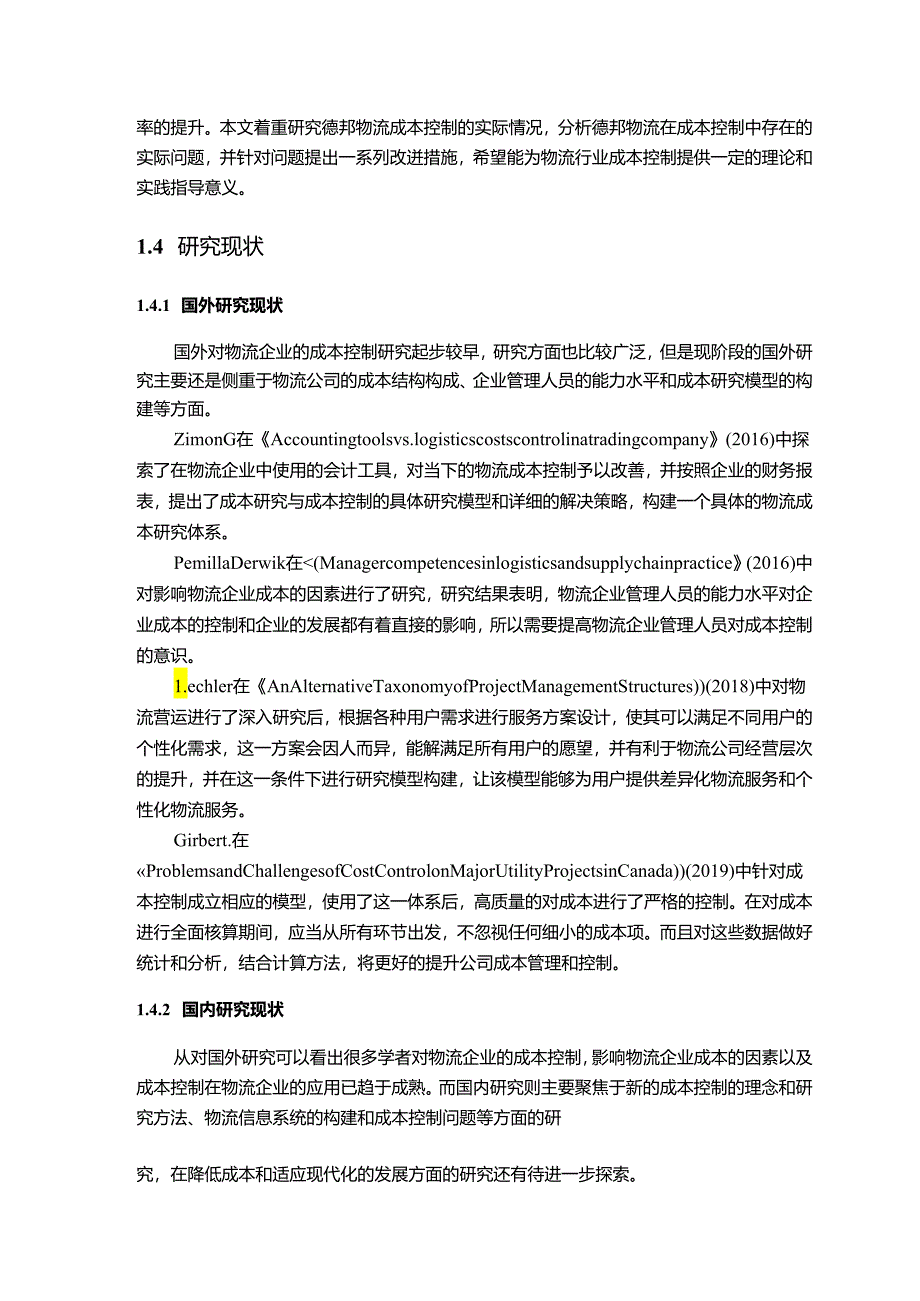 率的提升。本文着重研究德邦物流成本控制的实际情况，分析德邦物流在成本控制中存在的实际问题，并针对问题提出一系列改进措施，希望能为物流行业成本控制提供一定的理论和实践指导意义。

1.4 研究现状

1.4.1 国外研究现状

国外对物流企业的成本控制研究起步较早，研究方面也比较广泛，但是现阶段的国外研究主要还是侧重于物流公司的成本结构构成、企业管理人员的能力水平和成本研究模型的构建等方面。

ZimonG在《Accountingtoolsvs.logisticscostscontrolinatradingcompany》(2016)中探索了在物流企业中使用的会计工具，对当下的物流成本控制予以改善，并按照企业的财务报表，提出了成本研究与成本控制的具体研究模型和详细的解决策略，构建一个具体的物流成本研究体系。

PemillaDerwik在<(Managercompetencesinlogisticsandsupplychainpractice》(2016)中对影响物流企业成本的因素进行了研究，研究结果表明，物流企业管理人员的能力水平对企业成本的控制和企业的发展都有着直接的影响，所以需要提高物流企业管理人员对成本控制的意识。

1.echler在《AnAlternativeTaxonomyofProjectManagementStructures))(2018)中对物流营运进行了深入研究后，根据各种用户需求进行服务方案设计，使其可以满足不同用户的个性化需求，这一方案会因人而异，能解满足所有用户的愿望，并有利于物流公司经营层次的提升，并在这一条件下进行研究模型构建，让该模型能够为用户提供差异化物流服务和个性化物流服务。

Girbert.在«ProblemsandChallengesofCostControlonMajorUtilityProjectsinCanada))(2019)中针对成本控制成立相应的模型，使用了这一体系后，高质量的对成本进行了严格的控制。在对成本进行全面核算期间，应当从所有环节出发，不忽视任何细小的成本项。而且对这些数据做好统计和分析，结合计算方法，将更好的提升公司成本管理和控制。

1.4.2 国内研究现状

从对国外研究可以看出很多学者对物流企业的成本控制，影响物流企业成本的因素以及成本控制在物流企业的应用已趋于成熟。而国内研究则主要聚焦于新的成本控制的理念和研究方法、物流信息系统的构建和成本控制问题等方面的研

究，在降低成本和适应现代化的发展方面的研究还有待进一步探索。